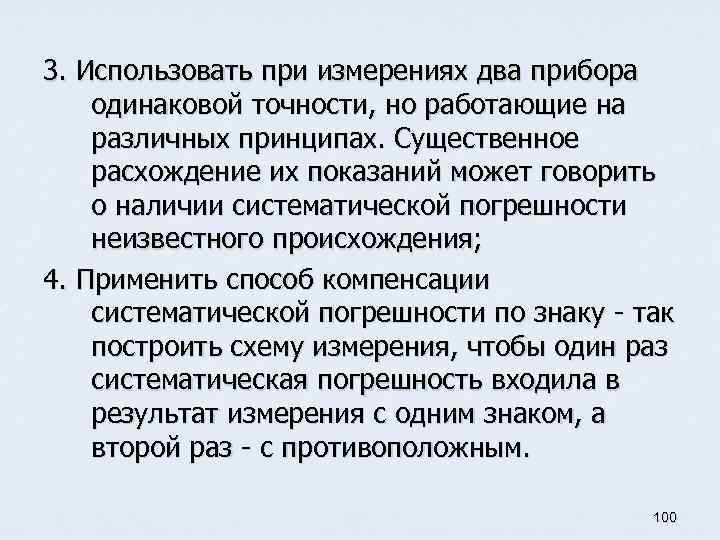 3. Использовать при измерениях два прибора одинаковой точности, но работающие на различных принципах. Существенное расхождение их показаний может говорить о наличии систематической погрешности неизвестного происхождения;

4. Применить способ компенсации систематической погрешности по знаку - так построить схему измерения, чтобы один раз систематическая погрешность входила в результат измерения с одним знаком, а второй раз - с противоположным.

100